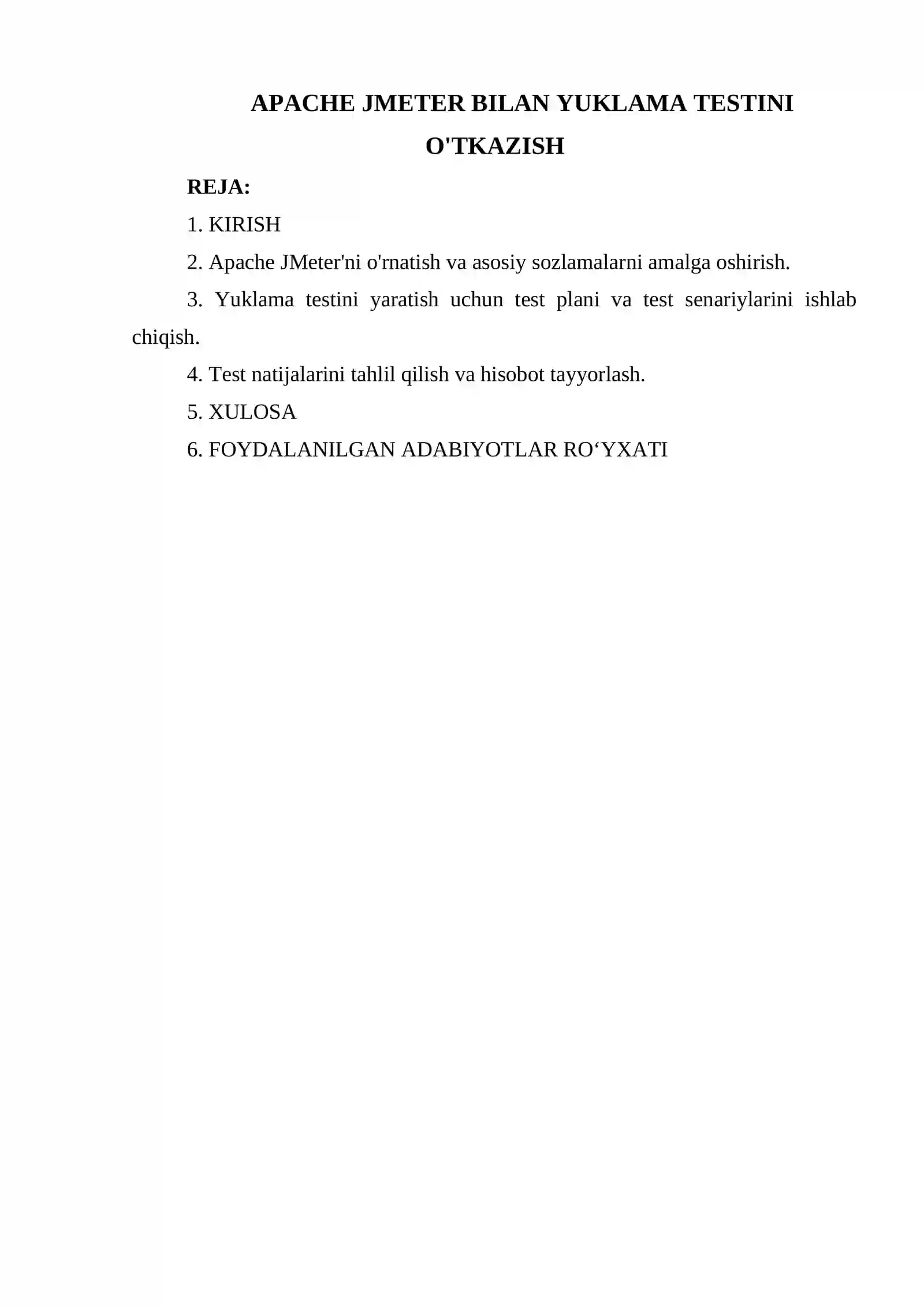 APACHE JMETER BILAN YUKLAMA TESTINI O'TKAZISH

REJA:

1. KIRISH

2. Apache JMeter'ni o'rnatish va asosiy sozlamalarni amalga oshirish.

3. Yuklama testini yaratish uchun test plani va test senariylarini ishlab chiqish.

4. Test natijalarini tahlil qilish va hisobot tayyorlash.

5. XULOSA

6. FOYDALANILGAN ADABIYOTLAR RO‘YXATI